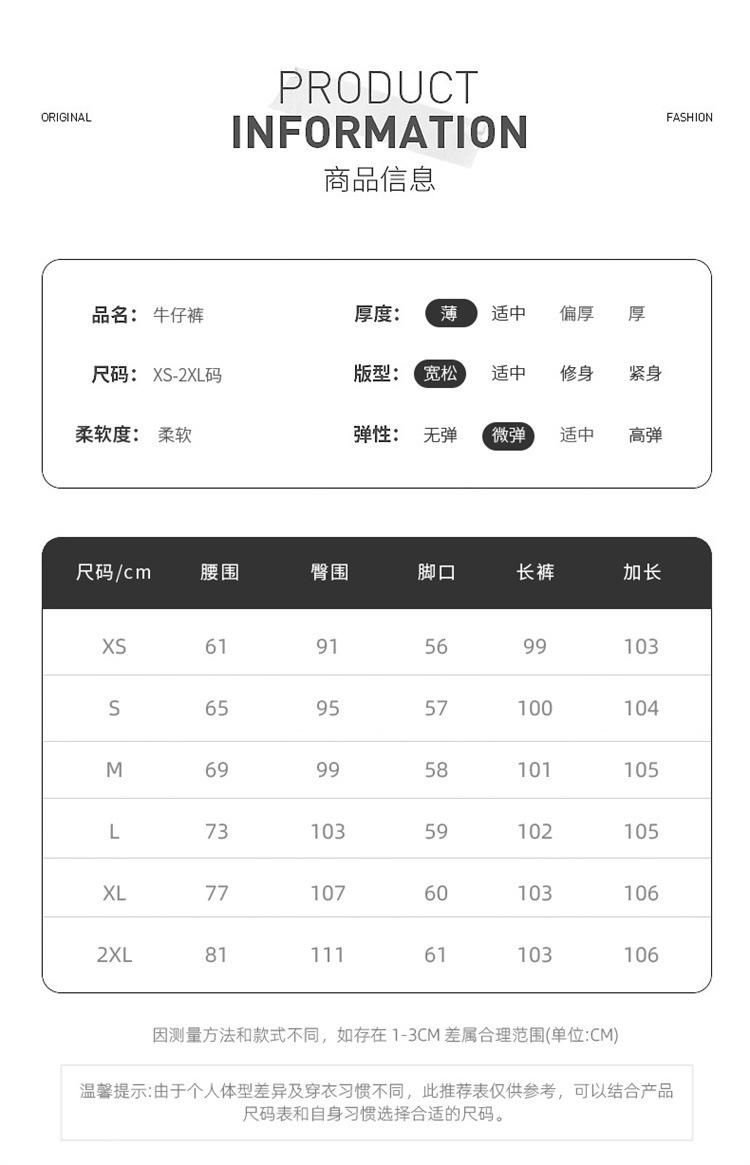 ORIGINAL

PRODUCT
INFORMATION
商品信息

FASHION

品名: 牛仔裤
尺码: XS-2XL码
柔软度: 柔软

厚度: 薄 适中 偏厚 厚
版型: 宽松 适中 修身 紧身
弹性: 无弹 微弹 适中 高弹

| 尺码/cm | 腰围 | 臀围 | 脚口 | 长裤 | 加长 |
|---|---|---|---|---|---|
| XS | 61 | 91 | 56 | 99 | 103 |
| S | 65 | 95 | 57 | 100 | 104 |
| M | 69 | 99 | 58 | 101 | 105 |
| L | 73 | 103 | 59 | 102 | 105 |
| XL | 77 | 107 | 60 | 103 | 106 |
| 2XL | 81 | 111 | 61 | 103 | 106 |

因测量方法和款式不同，如存在 1-3CM 差属合理范围(单位:CM)

温馨提示:由于个人体型差异及穿衣习惯不同，此推荐表仅供参考，可以结合产品尺码表和自身习惯选择合适的尺码。